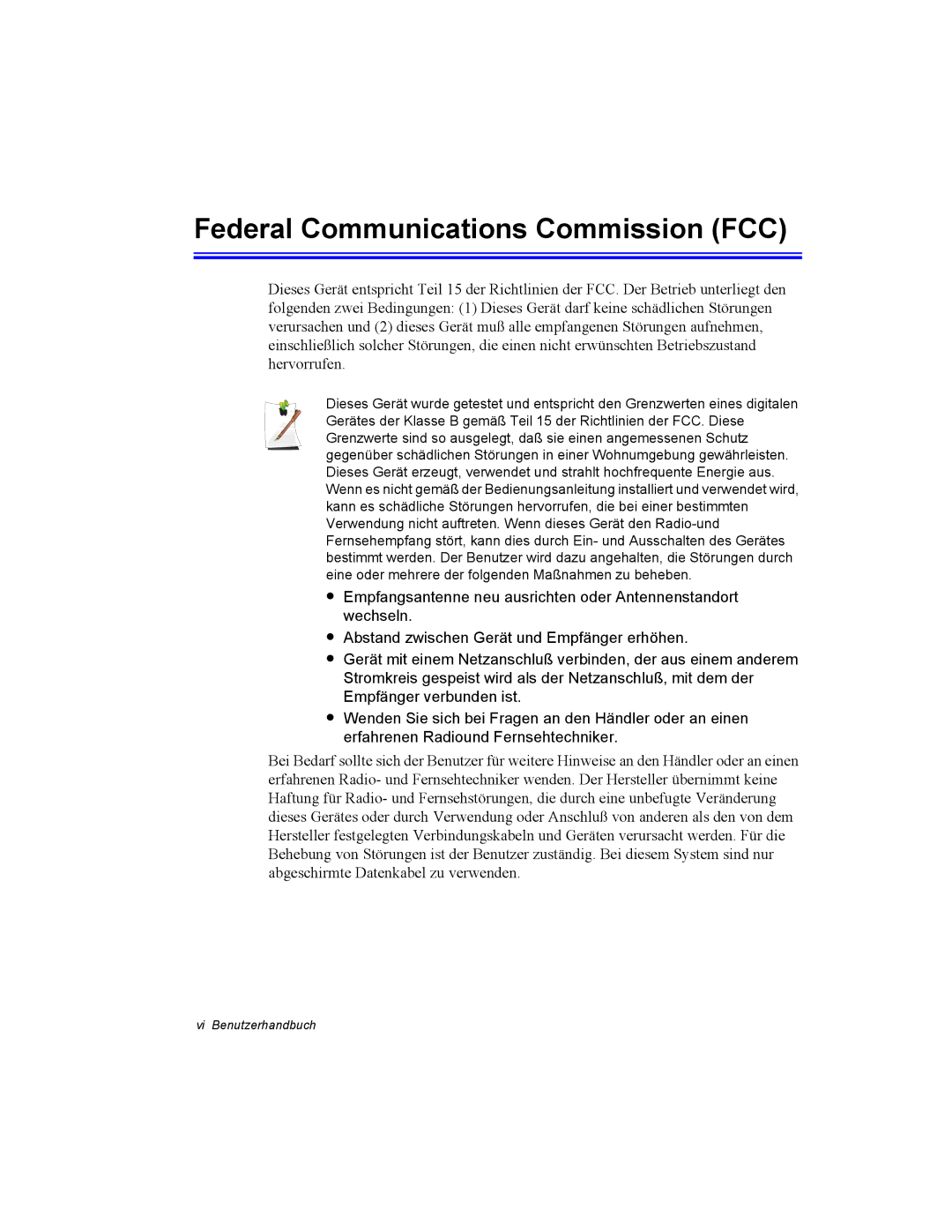 Federal Communications Commission (FCC)

Dieses Gerät entspricht Teil 15 der Richtlinien der FCC. Der Betrieb unterliegt den folgenden zwei Bedingungen: (1) Dieses Gerät darf keine schädlichen Störungen verursachen und (2) dieses Gerät muß alle empfangenen Störungen aufnehmen, einschließlich solcher Störungen, die einen nicht erwünschten Betriebszustand hervorrufen.

Dieses Gerät wurde getestet und entspricht den Grenzwerten eines digitalen Gerätes der Klasse B gemäß Teil 15 der Richtlinien der FCC. Diese Grenzwerte sind so ausgelegt, daß sie einen angemessenen Schutz gegenüber schädlichen Störungen in einer Wohnumgebung gewährleisten. Dieses Gerät erzeugt, verwendet und strahlt hochfrequente Energie aus. Wenn es nicht gemäß der Bedienungsanleitung installiert und verwendet wird, kann es schädliche Störungen hervorrufen, die bei einer bestimmten Verwendung nicht auftreten. Wenn dieses Gerät den Radio-und Fernsehempfang stört, kann dies durch Ein- und Ausschalten des Gerätes bestimmt werden. Der Benutzer wird dazu angehalten, die Störungen durch eine oder mehrere der folgenden Maßnahmen zu beheben.

● Empfangsantenne neu ausrichten oder Antennenstandort wechseln.
● Abstand zwischen Gerät und Empfänger erhöhen.
● Gerät mit einem Netzanschluß verbinden, der aus einem anderem Stromkreis gespeist wird als der Netzanschluß, mit dem der Empfänger verbunden ist.
● Wenden Sie sich bei Fragen an den Händler oder an einen erfahrenen Radiound Fernsehtechniker.

Bei Bedarf sollte sich der Benutzer für weitere Hinweise an den Händler oder an einen erfahrenen Radio- und Fernsehtechniker wenden. Der Hersteller übernimmt keine Haftung für Radio- und Fernsehstörungen, die durch eine unbefugte Veränderung dieses Gerätes oder durch Verwendung oder Anschluß von anderen als den von dem Hersteller festgelegten Verbindungskabeln und Geräten verursacht werden. Für die Behebung von Störungen ist der Benutzer zuständig. Bei diesem System sind nur abgeschirmte Datenkabel zu verwenden.

vi Benutzerhandbuch